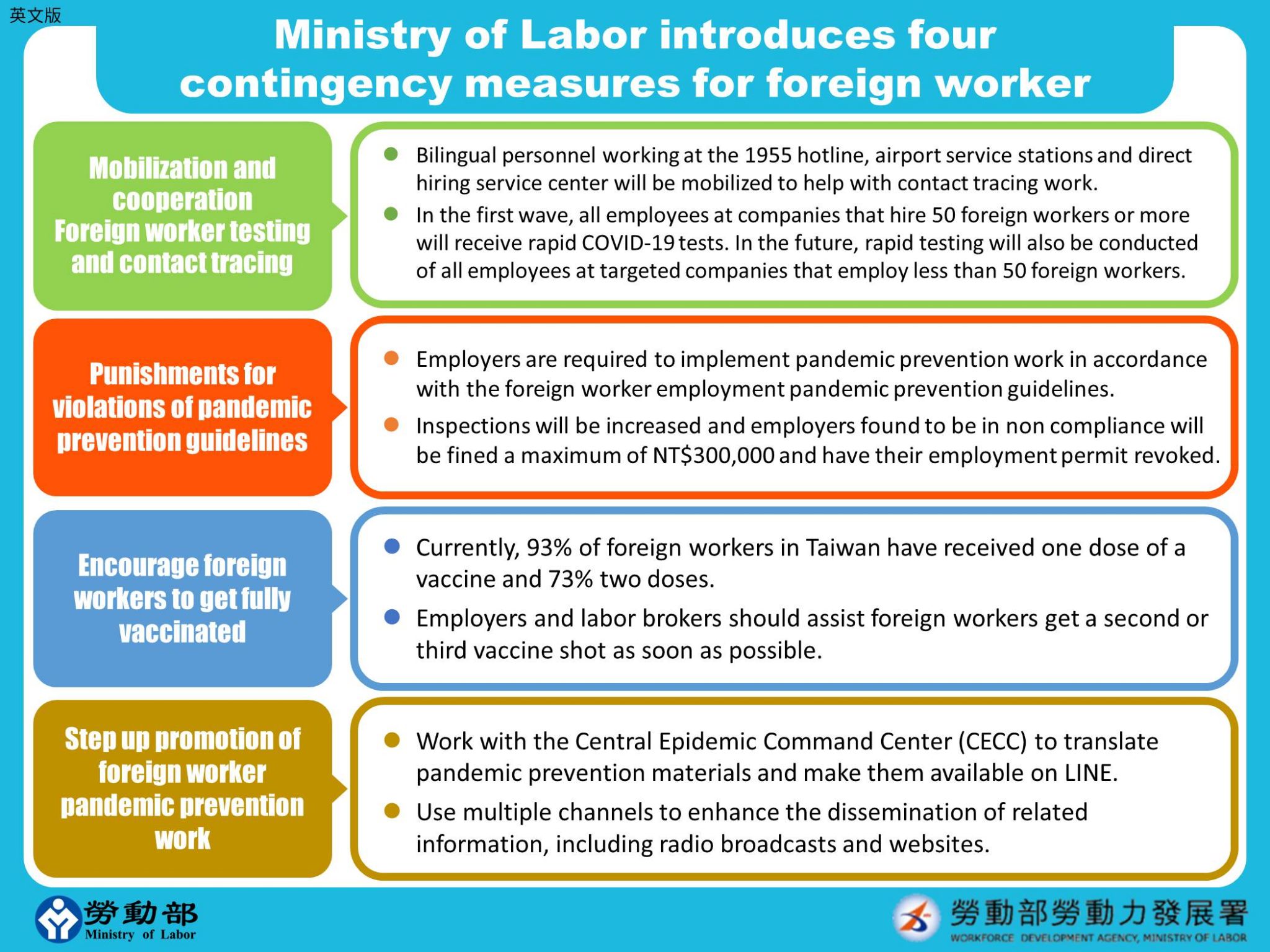 英文版

Ministry of Labor introduces four contingency measures for foreign worker

Mobilization and cooperation Foreign worker testing and contact tracing

- Bilingual personnel working at the 1955 hotline, airport service stations and direct hiring service center will be mobilized to help with contact tracing work.
- In the first wave, all employees at companies that hire 50 foreign workers or more will receive rapid COVID-19 tests. In the future, rapid testing will also be conducted of all employees at targeted companies that employ less than 50 foreign workers.

Punishments for violations of pandemic prevention guidelines

- Employers are required to implement pandemic prevention work in accordance with the foreign worker employment pandemic prevention guidelines.
- Inspections will be increased and employers found to be in non compliance will be fined a maximum of NT$300,000 and have their employment permit revoked.

Encourage foreign workers to get fully vaccinated

- Currently, 93% of foreign workers in Taiwan have received one dose of a vaccine and 73% two doses.
- Employers and labor brokers should assist foreign workers get a second or third vaccine shot as soon as possible.

Step up promotion of foreign worker pandemic prevention work

- Work with the Central Epidemic Command Center (CECC) to translate pandemic prevention materials and make them available on LINE.
- Use multiple channels to enhance the dissemination of related information, including radio broadcasts and websites.

勞動部 Ministry of Labor

勞動部勞動力發展署 WORKFORCE DEVELOPMENT AGENCY, MINISTRY OF LABOR